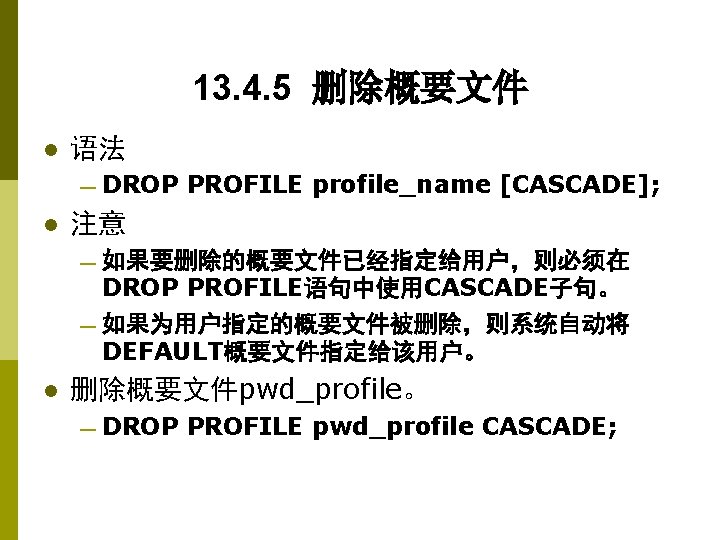 13.4.5 删除概要文件

• 语法
- DROP PROFILE profile_name [CASCADE];

• 注意
- 如果要删除的概要文件已经指定给用户，则必须在DROP PROFILE语句中使用CASCADE子句。
- 如果为用户指定的概要文件被删除，则系统自动将DEFAULT概要文件指定给该用户。

• 删除概要文件pwd_profile。
- DROP PROFILE pwd_profile CASCADE;